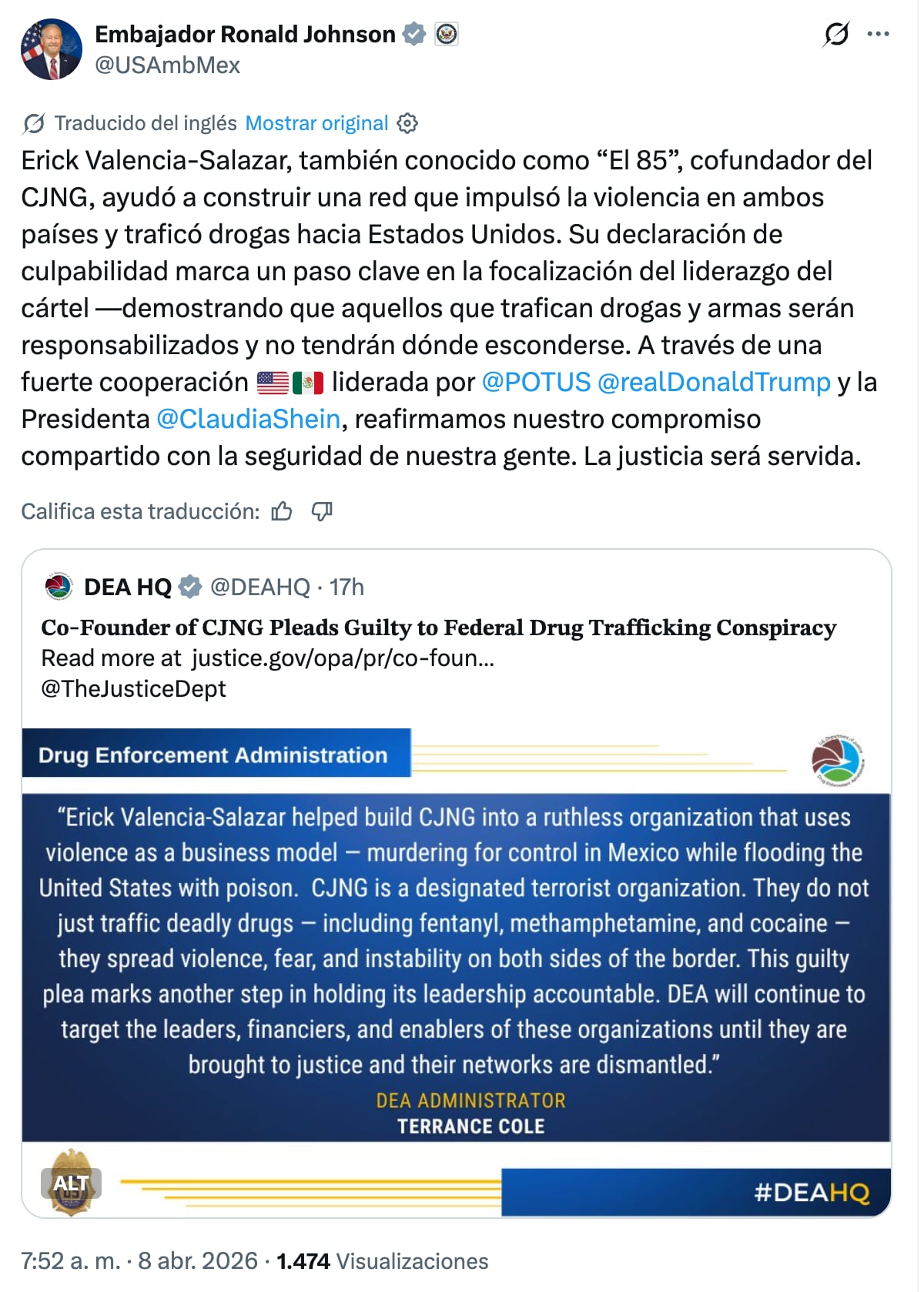 Embajador Ronald Johnson
@USAmbMex

Traducido del inglés Mostrar original

Erick Valencia-Salazar, también conocido como “El 85”, cofundador del CJNG, ayudó a construir una red que impulsó la violencia en ambos países y traficó drogas hacia Estados Unidos. Su declaración de culpabilidad marca un paso clave en la focalización del liderazgo del cártel —demostrando que aquellos que trafican drogas y armas serán responsabilizados y no tendrán dónde esconderse. A través de una fuerte cooperación 🇺🇸🇲🇽 liderada por @POTUS @realDonaldTrump y la Presidenta @ClaudiaShein, reafirmamos nuestro compromiso compartido con la seguridad de nuestra gente. La justicia será servida.

Califica esta traducción:

DEA HQ @DEAHQ · 17h
Co-Founder of CJNG Pleads Guilty to Federal Drug Trafficking Conspiracy
Read more at justice.gov/opa/pr/co-foun...
@TheJusticeDept

Drug Enforcement Administration

“Erick Valencia-Salazar helped build CJNG into a ruthless organization that uses violence as a business model – murdering for control in Mexico while flooding the United States with poison. CJNG is a designated terrorist organization. They do not just traffic deadly drugs – including fentanyl, methamphetamine, and cocaine – they spread violence, fear, and instability on both sides of the border. This guilty plea marks another step in holding its leadership accountable. DEA will continue to target the leaders, financiers, and enablers of these organizations until they are brought to justice and their networks are dismantled.”

DEA ADMINISTRATOR
TERRANCE COLE

ALT

#DEAHQ

7:52 a. m. · 8 abr. 2026 · 1.474 Visualizaciones